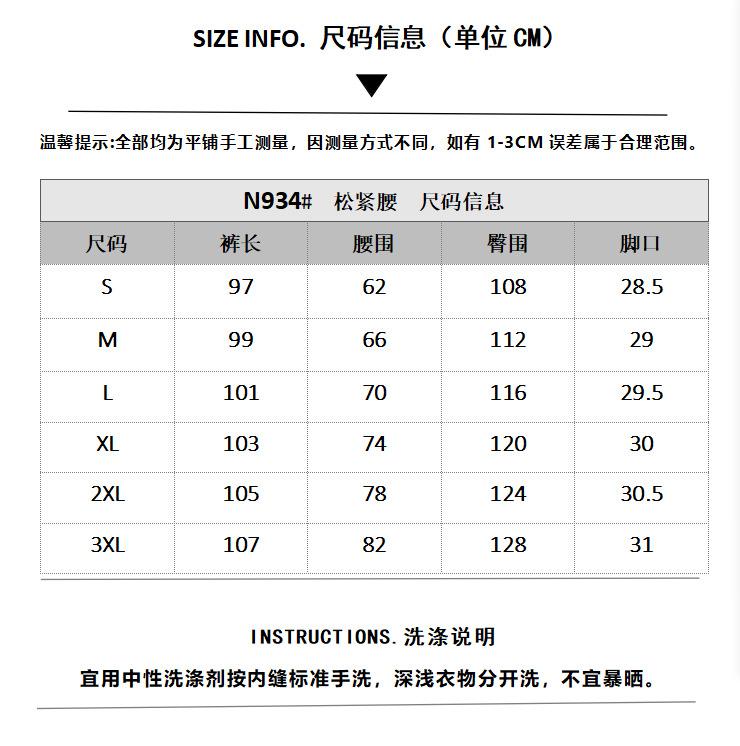 SIZE INFO. 尺码信息（单位 CM）

温馨提示:全部均为平铺手工测量，因测量方式不同，如有 1-3CM 误差属于合理范围。

N934# 松紧腰 尺码信息

| 尺码 | 裤长 | 腰围 | 臀围 | 脚口 |
|---|---|---|---|---|
| S | 97 | 62 | 108 | 28.5 |
| M | 99 | 66 | 112 | 29 |
| L | 101 | 70 | 116 | 29.5 |
| XL | 103 | 74 | 120 | 30 |
| 2XL | 105 | 78 | 124 | 30.5 |
| 3XL | 107 | 82 | 128 | 31 |

INSTRUCTIONS.洗涤说明

宜用中性洗涤剂按内缝标准手洗，深浅衣物分开洗，不宜暴晒。